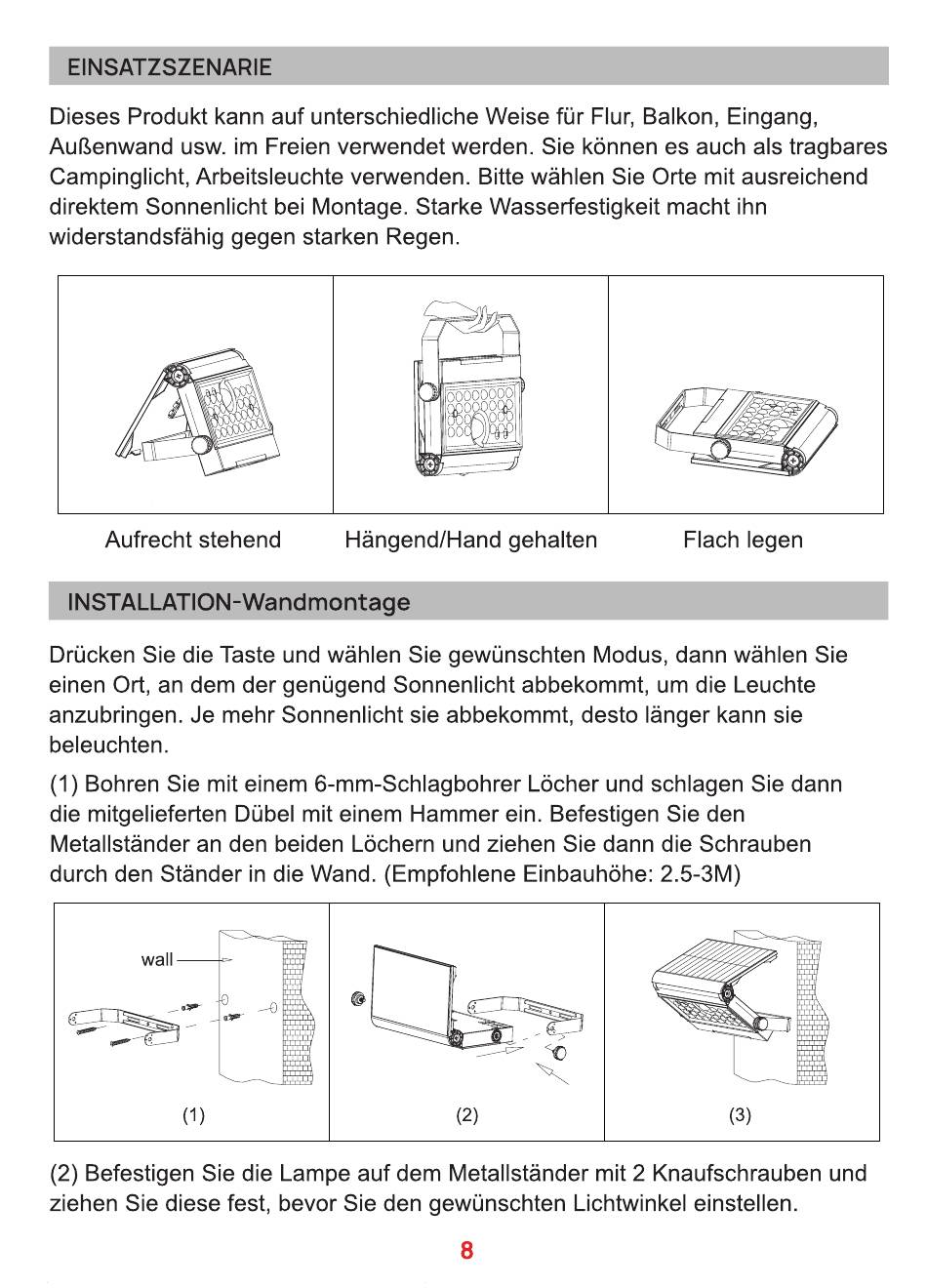 EINSATZSZENARIE

Dieses Produkt kann auf unterschiedliche Weise für Flur, Balkon, Eingang, Außenwand usw. im Freien verwendet werden. Sie können es auch als tragbares Campinglicht, Arbeitsleuchte verwenden. Bitte wählen Sie Orte mit ausreichend direktem Sonnenlicht bei Montage. Starke Wasserfestigkeit macht ihn widerstandsfähig gegen starken Regen.

Aufrecht stehend

Hängend/Hand gehalten

Flach legen

INSTALLATION-Wandmontage

Drücken Sie die Taste und wählen Sie gewünschten Modus, dann wählen Sie einen Ort, an dem der genügend Sonnenlicht abbekommt, um die Leuchte anzubringen. Je mehr Sonnenlicht sie abbekommt, desto länger kann sie beleuchten.

(1) Bohren Sie mit einem 6-mm-Schlagbohrer Löcher und schlagen Sie dann die mitgelieferten Dübel mit einem Hammer ein. Befestigen Sie den Metallständer an den beiden Löchern und ziehen Sie dann die Schrauben durch den Ständer in die Wand. (Empfohlene Einbauhöhe: 2.5-3M)

wall

(1)

(2)

(3)

(2) Befestigen Sie die Lampe auf dem Metallständer mit 2 Knaufschrauben und ziehen Sie diese fest, bevor Sie den gewünschten Lichtwinkel einstellen.

8